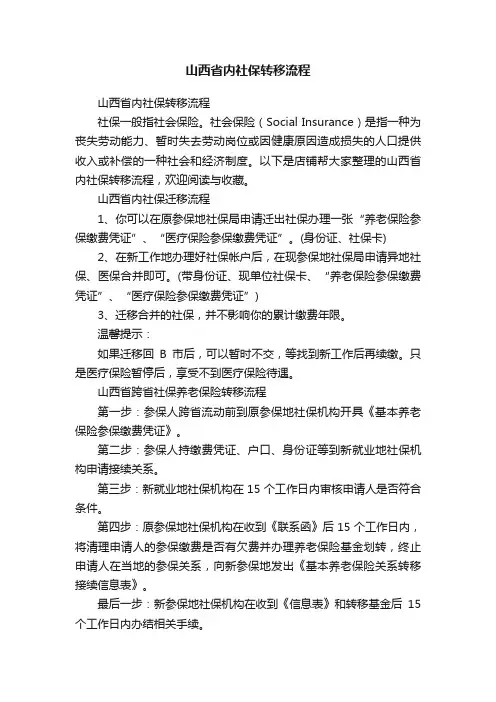 山西省内社保转移流程

山西省内社保转移流程

社保一般指社会保险。社会保险（Social Insurance）是指一种为丧失劳动能力、暂时失去劳动岗位或因健康原因造成损失的人口提供收入或补偿的一种社会和经济制度。以下是店铺帮大家整理的山西省内社保转移流程，欢迎阅读与收藏。

山西省内社保迁移流程

1、你可以在原参保地社保局申请迁出社保办理一张“养老保险参保缴费凭证”、“医疗保险参保缴费凭证”。(身份证、社保卡)

2、在新工作地办理好社保帐户后，在现参保地社保局申请异地社保、医保合并即可。(带身份证、现单位社保卡、“养老保险参保缴费凭证”、“医疗保险参保缴费凭证”)

3、迁移合并的社保，并不影响你的累计缴费年限。

温馨提示：

如果迁移回 B 市后，可以暂时不交，等找到新工作后再续缴。只是医疗保险暂停后，享受不到医疗保险待遇。

山西省跨省社保养老保险转移流程

第一步：参保人跨省流动前到原参保地社保机构开具《基本养老保险参保缴费凭证》。

第二步：参保人持缴费凭证、户口、身份证等到新就业地社保机构申请接续关系。

第三步：新就业地社保机构在 15 个工作日内审核申请人是否符合条件。

第四步：原参保地社保机构在收到《联系函》后 15 个工作日内，将清理申请人的参保缴费是否有欠费并办理养老保险基金划转，终止申请人在当地的参保关系，向新参保地发出《基本养老保险关系转移接续信息表》。

最后一步：新参保地社保机构在收到《信息表》和转移基金后 15 个工作日内办结相关手续。